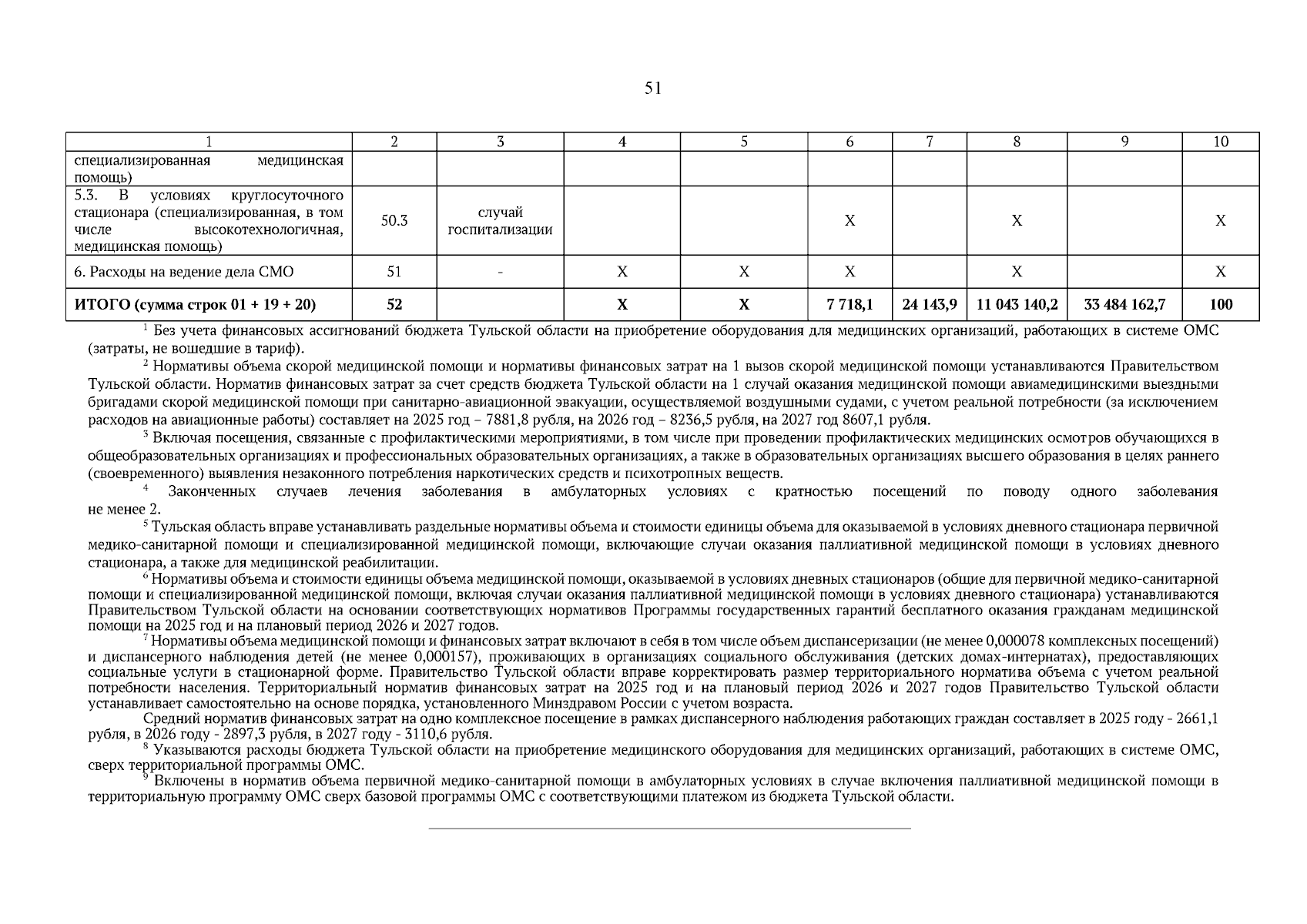 51

| 1 | 2 | 3 | 4 | 5 | 6 | 7 | 8 | 9 | 10 |
|---|---|---|---|---|---|---|---|---|---|
| специализированная медицинская помощь) | | | | | | | | | |
| 5.3. В условиях круглосуточного стационара (специализированная, в том числе высокотехнологичная, медицинская помощь) | 50.3 | случай госпитализации | | | Х | | Х | | Х |
| 6. Расходы на ведение дела СМО | 51 | - | Х | Х | Х | | Х | | Х |
| **ИТОГО (сумма строк 01 + 19 + 20)** | **52** | | **Х** | **Х** | **7 718,1** | **24 143,9** | **11 043 140,2** | **33 484 162,7** | **100** |

$^1$ Без учета финансовых ассигнований бюджета Тульской области на приобретение оборудования для медицинских организаций, работающих в системе ОМС (затраты, не вошедшие в тариф).

$^2$ Нормативы объема скорой медицинской помощи и нормативы финансовых затрат на 1 вызов скорой медицинской помощи устанавливаются Правительством Тульской области. Норматив финансовых затрат за счет средств бюджета Тульской области на 1 случай оказания медицинской помощи авиамедицинскими выездными бригадами скорой медицинской помощи при санитарно-авиационной эвакуации, осуществляемой воздушными судами, с учетом реальной потребности (за исключением расходов на авиационные работы) составляет на 2025 год – 7881,8 рубля, на 2026 год – 8236,5 рубля, на 2027 год 8607,1 рубля.

$^3$ Включая посещения, связанные с профилактическими мероприятиями, в том числе при проведении профилактических медицинских осмотров обучающихся в общеобразовательных организациях и профессиональных образовательных организациях, а также в образовательных организациях высшего образования в целях раннего (своевременного) выявления незаконного потребления наркотических средств и психотропных веществ.

$^4$ Законченных случаев лечения заболевания в амбулаторных условиях с кратностью посещений по поводу одного заболевания не менее 2.

$^5$ Тульская область вправе устанавливать раздельные нормативы объема и стоимости единицы объема для оказываемой в условиях дневного стационара первичной медико-санитарной помощи и специализированной медицинской помощи, включающие случаи оказания паллиативной медицинской помощи в условиях дневного стационара, а также для медицинской реабилитации.

$^6$ Нормативы объема и стоимости единицы объема медицинской помощи, оказываемой в условиях дневных стационаров (общие для первичной медико-санитарной помощи и специализированной медицинской помощи, включая случаи оказания паллиативной медицинской помощи в условиях дневного стационара) устанавливаются Правительством Тульской области на основании соответствующих нормативов Программы государственных гарантий бесплатного оказания гражданам медицинской помощи на 2025 год и на плановый период 2026 и 2027 годов.

$^7$ Нормативы объема медицинской помощи и финансовых затрат включают в себя в том числе объем диспансеризации (не менее 0,000078 комплексных посещений) и диспансерного наблюдения детей (не менее 0,000157), проживающих в организациях социального обслуживания (детских домах-интернатах), предоставляющих социальные услуги в стационарной форме. Правительство Тульской области вправе корректировать размер территориального норматива объема с учетом реальной потребности населения. Территориальный норматив финансовых затрат на 2025 год и на плановый период 2026 и 2027 годов Правительство Тульской области устанавливает самостоятельно на основе порядка, установленного Минздравом России с учетом возраста.

Средний норматив финансовых затрат на одно комплексное посещение в рамках диспансерного наблюдения работающих граждан составляет в 2025 году - 2661,1 рубля, в 2026 году - 2897,3 рубля, в 2027 году - 3110,6 рубля.

$^8$ Указываются расходы бюджета Тульской области на приобретение медицинского оборудования для медицинских организаций, работающих в системе ОМС, сверх территориальной программы ОМС.

$^9$ Включены в норматив объема первичной медико-санитарной помощи в амбулаторных условиях в случае включения паллиативной медицинской помощи в территориальную программу ОМС сверх базовой программы ОМС с соответствующими платежом из бюджета Тульской области.